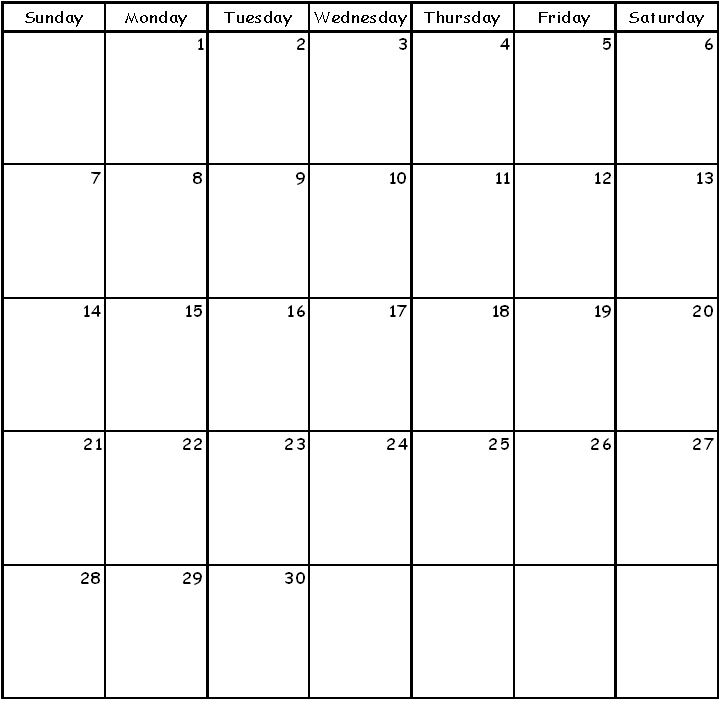 | Sunday | Monday | Tuesday | Wednesday | Thursday | Friday | Saturday |
|---|---|---|---|---|---|---|
|  | 1 | 2 | 3 | 4 | 5 | 6 |
| 7 | 8 | 9 | 10 | 11 | 12 | 13 |
| 14 | 15 | 16 | 17 | 18 | 19 | 20 |
| 21 | 22 | 23 | 24 | 25 | 26 | 27 |
| 28 | 29 | 30 |  |  |  |  |